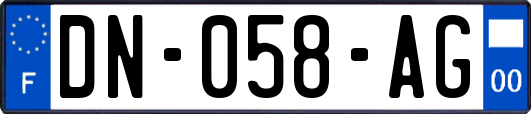 F
DN-058-AG
00